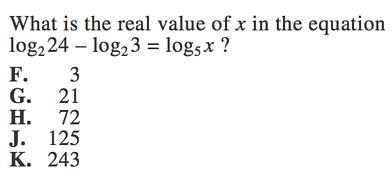 What is the real value of $x$ in the equation $\log_2 24 - \log_2 3 = \log_5 x$ ?

F. 3
G. 21
H. 72
J. 125
K. 243